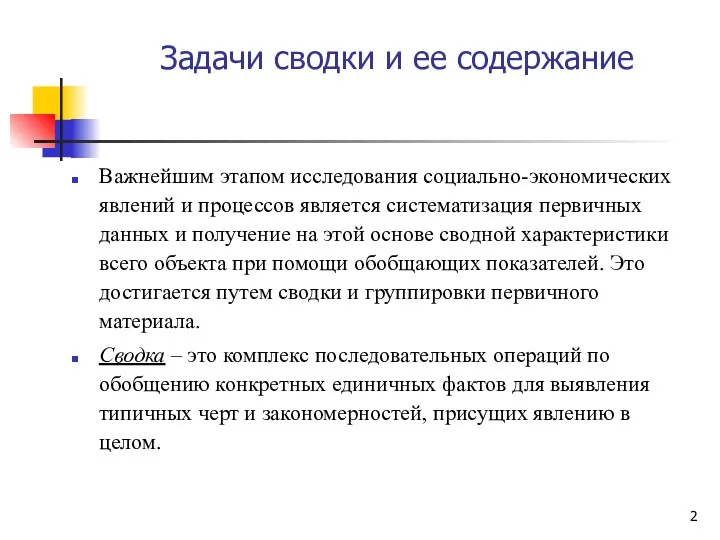 Задачи сводки и ее содержание

Важнейшим этапом исследования социально-экономических явлений и процессов является систематизация первичных данных и получение на этой основе сводной характеристики всего объекта при помощи обобщающих показателей. Это достигается путем сводки и группировки первичного материала.

Сводка – это комплекс последовательных операций по обобщению конкретных единичных фактов для выявления типичных черт и закономерностей, присущих явлению в целом.

2